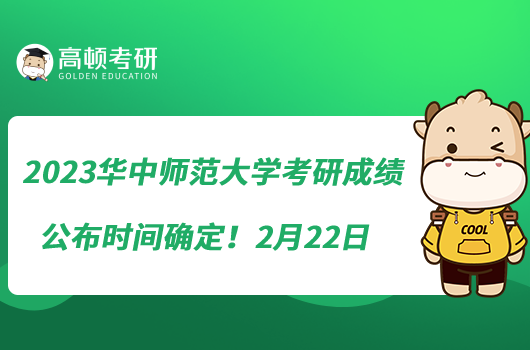 高顿考研
GOLDEN EDUCATION

2023华中师范大学考研成绩
公布时间确定！2月22日

COOL